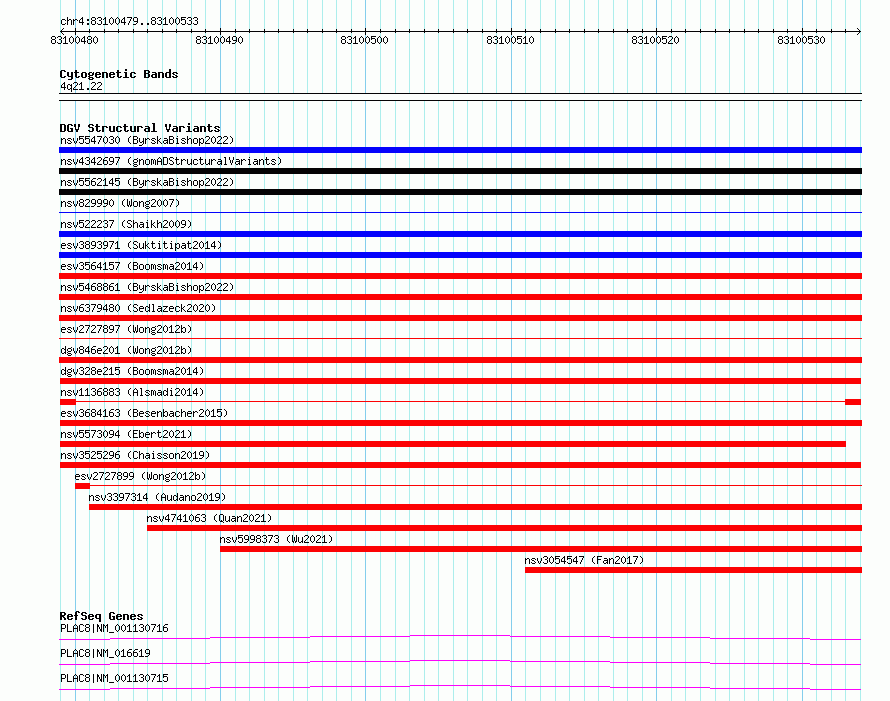 chr4:83100479..83100533

83100480 83100490 83100500 83100510 83100520 83100530

Cytogenetic Bands
4q21.22

DGV Structural Variants
nsv5547030 (ByrskaBishop2022)
nsv4342697 (gnomADStructuralVariants)
nsv5562145 (ByrskaBishop2022)
nsv829990 (Wong2007)
nsv522237 (Shaikh2009)
esv3893971 (Suktitipat2014)
esv3564157 (Boomsma2014)
nsv5468861 (ByrskaBishop2022)
nsv6379480 (Sedlazeck2020)
esv2727897 (Wong2012b)
dgv846e201 (Wong2012b)
dgv328e215 (Boomsma2014)
nsv1136883 (Alsmadi2014)
esv3684163 (Besenbacher2015)
nsv5573094 (Ebert2021)
nsv3525296 (Chaisson2019)
esv2727899 (Wong2012b)
nsv3397314 (Audano2019)
nsv4741063 (Quan2021)
nsv5998373 (Wu2021)
nsv3054547 (Fan2017)

RefSeq Genes
PLAC8|NM_001130716
PLAC8|NM_016619
PLAC8|NM_001130715